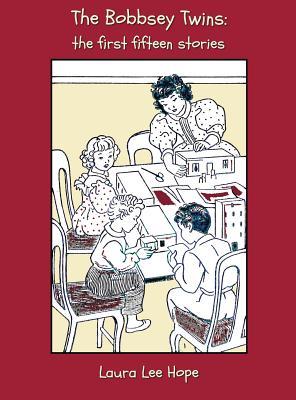 The Bobbsey Twins:
the first fifteen stories

Laura Lee Hope